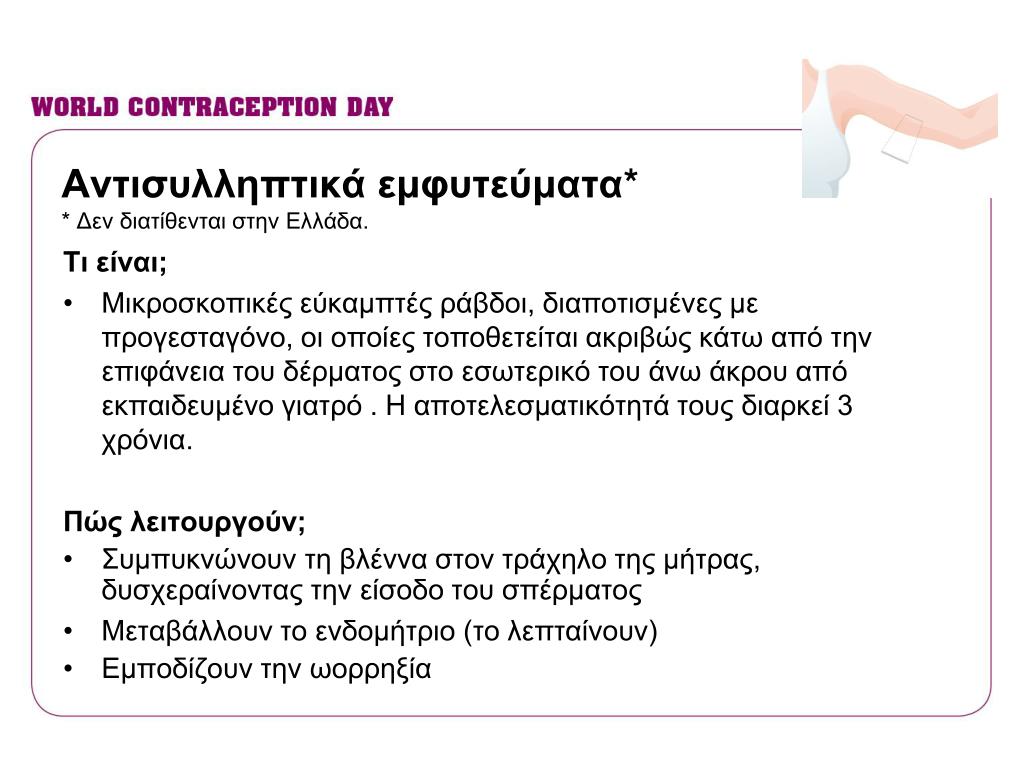 WORLD CONTRACEPTION DAY

Αντισυλληπτικά εμφυτεύματα*
* Δεν διατίθενται στην Ελλάδα.

Τι είναι;

• Μικροσκοπικές εύκαμπτές ράβδοι, διαποτισμένες με προγεσταγόνο, οι οποίες τοποθετείται ακριβώς κάτω από την επιφάνεια του δέρματος στο εσωτερικό του άνω άκρου από εκπαιδευμένο γιατρό . Η αποτελεσματικότητά τους διαρκεί 3 χρόνια.

Πώς λειτουργούν;

• Συμπυκνώνουν τη βλέννα στον τράχηλο της μήτρας, δυσχεραίνοντας την είσοδο του σπέρματος
• Μεταβάλλουν το ενδομήτριο (το λεπταίνουν)
• Εμποδίζουν την ωορρηξία